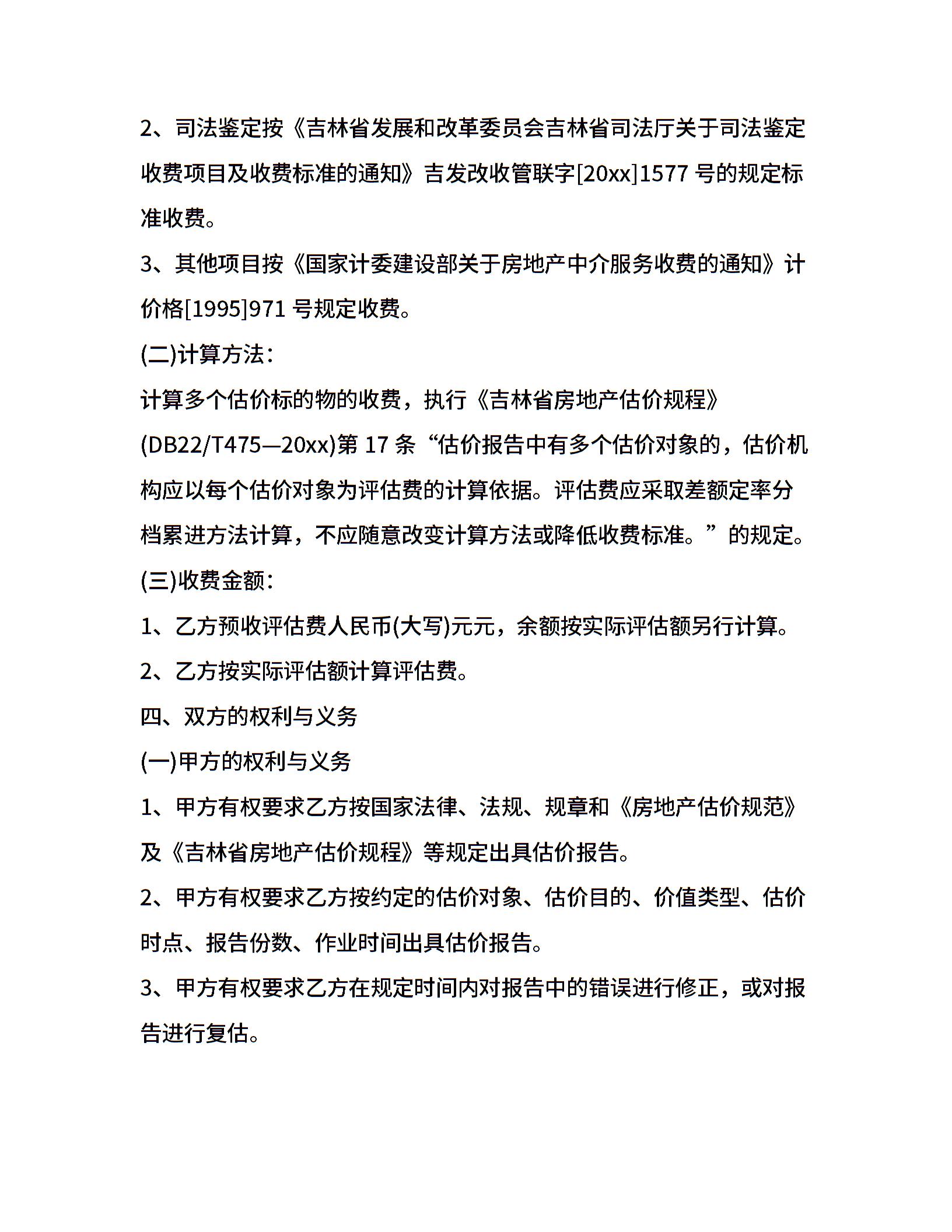 2、司法鉴定按《吉林省发展和改革委员会吉林省司法厅关于司法鉴定收费项目及收费标准的通知》吉发改收管联字[20xx]1577 号的规定标准收费。

3、其他项目按《国家计委建设部关于房地产中介服务收费的通知》计价格[1995]971 号规定收费。

(二)计算方法:

计算多个估价标的物的收费，执行《吉林省房地产估价规程》(DB22/T475—20xx)第 17 条“估价报告中有多个估价对象的，估价机构应以每个估价对象为评估费的计算依据。评估费应采取差额定率分档累进方法计算，不应随意改变计算方法或降低收费标准。”的规定。

(三)收费金额:

1、乙方预收评估费人民币(大写)元元，余额按实际评估额另行计算。

2、乙方按实际评估额计算评估费。

四、双方的权利与义务

(一)甲方的权利与义务

1、甲方有权要求乙方按国家法律、法规、规章和《房地产估价规范》及《吉林省房地产估价规程》等规定出具估价报告。

2、甲方有权要求乙方按约定的估价对象、估价目的、价值类型、估价时点、报告份数、作业时间出具估价报告。

3、甲方有权要求乙方在规定时间内对报告中的错误进行修正，或对报告进行复估。